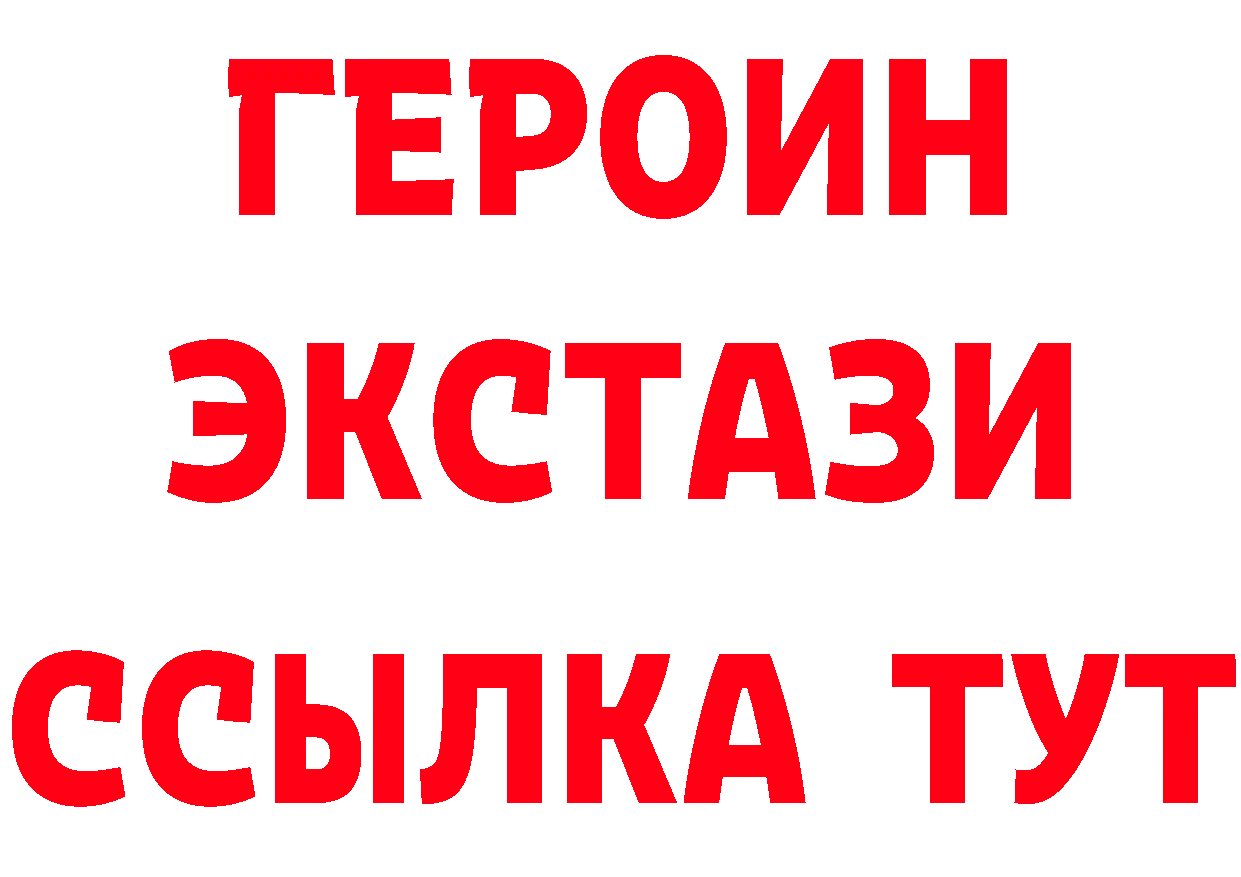 ГЕРОИН
ЭКСТАЗИ
ССЫЛКА ТУТ